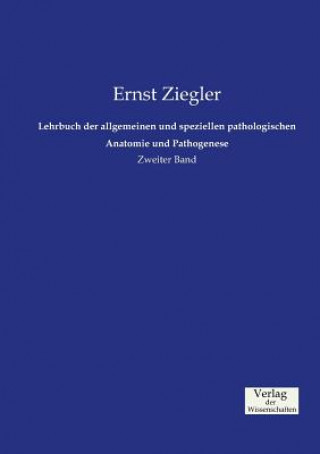 Ernst Ziegler

Lehrbuch der allgemeinen und speziellen pathologischen Anatomie und Pathogenese

Zweiter Band

Verlag
der
Wissenschaften